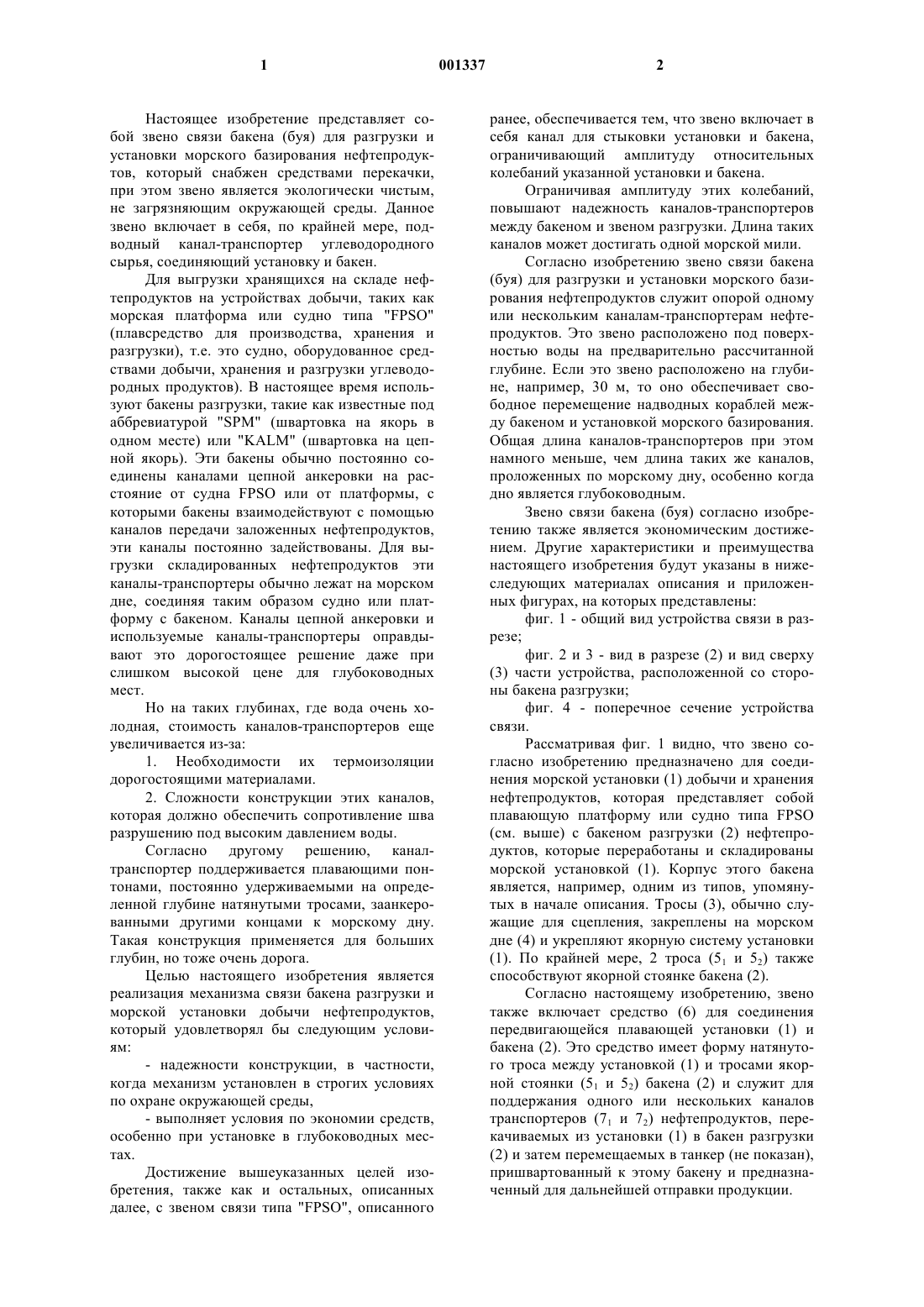 1 001337 2

Настоящее изобретение представляет собой звено связи бакена (буя) для разгрузки и установки морского базирования нефтепродуктов, который снабжен средствами перекачки, при этом звено является экологически чистым, не загрязняющим окружающей среды. Данное звено включает в себя, по крайней мере, подводный канал-транспортер углеводородного сырья, соединяющий установку и бакен.

Для выгрузки хранящихся на складе нефтепродуктов на устройствах добычи, таких как морская платформа или судно типа "FPSO" (плавсредство для производства, хранения и разгрузки), т.е. это судно, оборудованное средствами добычи, хранения и разгрузки углеводородных продуктов). В настоящее время используют бакены разгрузки, такие как известные под аббревиатурой "SPM" (швартовка на якорь в одном месте) или "KALM" (швартовка на цепной якорь). Эти бакены обычно постоянно соединены каналами цепной анкеровки на расстояние от судна FPSO или от платформы, с которыми бакены взаимодействуют с помощью каналов передачи заложенных нефтепродуктов, эти каналы постоянно задействованы. Для выгрузки складированных нефтепродуктов эти каналы-транспортеры обычно лежат на морском дне, соединяя таким образом судно или платформу с бакеном. Каналы цепной анкеровки и используемые каналы-транспортеры оправдывают это дорогостоящее решение даже при слишком высокой цене для глубоководных мест.

Но на таких глубинах, где вода очень холодная, стоимость каналов-транспортеров еще увеличивается из-за:

1. Необходимости их термоизоляции дорогостоящими материалами.

2. Сложности конструкции этих каналов, которая должно обеспечить сопротивление шва разрушению под высоким давлением воды.

Согласно другому решению, канал-транспортер поддерживается плавающими понтонами, постоянно удерживаемыми на определенной глубине натянутыми тросами, заанкерованными другими концами к морскому дну. Такая конструкция применяется для больших глубин, но тоже очень дорога.

Целью настоящего изобретения является реализация механизма связи бакена разгрузки и морской установки добычи нефтепродуктов, который удовлетворял бы следующим условиям:

- надежности конструкции, в частности, когда механизм установлен в строгих условиях по охране окружающей среды,

- выполняет условия по экономии средств, особенно при установке в глубоководных местах.

Достижение вышеуказанных целей изобретения, также как и остальных, описанных далее, с звеном связи типа "FPSO", описанного ранее, обеспечивается тем, что звено включает в себя канал для стыковки установки и бакена, ограничивающий амплитуду относительных колебаний указанной установки и бакена.

Ограничивая амплитуду этих колебаний, повышают надежность каналов-транспортеров между бакеном и звеном разгрузки. Длина таких каналов может достигать одной морской мили.

Согласно изобретению звено связи бакена (буя) для разгрузки и установки морского базирования нефтепродуктов служит опорой одному или нескольким каналам-транспортерам нефтепродуктов. Это звено расположено под поверхностью воды на предварительно рассчитанной глубине. Если это звено расположено на глубине, например, 30 м, то оно обеспечивает свободное перемещение надводных кораблей между бакеном и установкой морского базирования. Общая длина каналов-транспортеров при этом намного меньше, чем длина таких же каналов, проложенных по морскому дну, особенно когда дно является глубоководным.

Звено связи бакена (буя) согласно изобретению также является экономическим достижением. Другие характеристики и преимущества настоящего изобретения будут указаны в нижеследующих материалах описания и приложенных фигурах, на которых представлены:

фиг. 1 - общий вид устройства связи в разрезе;

фиг. 2 и 3 - вид в разрезе (2) и вид сверху (3) части устройства, расположенной со стороны бакена разгрузки;

фиг. 4 - поперечное сечение устройства связи.

Рассматривая фиг. 1 видно, что звено согласно изобретению предназначено для соединения морской установки (1) добычи и хранения нефтепродуктов, которая представляет собой плавающую платформу или судно типа FPSO (см. выше) с бакеном разгрузки (2) нефтепродуктов, которые переработаны и складированы морской установкой (1). Корпус этого бакена является, например, одним из типов, упомянутых в начале описания. Тросы (3), обычно служащие для сцепления, закреплены на морском дне (4) и укрепляют якорную систему установки (1). По крайней мере, 2 троса ($5_1$ и $5_2$) также способствуют якорной стоянке бакена (2).

Согласно настоящему изобретению, звено также включает средство (6) для соединения передвигающейся плавающей установки (1) и бакена (2). Это средство имеет форму натянутого троса между установкой (1) и тросами якорной стоянки ($5_1$ и $5_2$) бакена (2) и служит для поддержания одного или нескольких каналов транспортеров ($7_1$ и $7_2$) нефтепродуктов, перекачиваемых из установки (1) в бакен разгрузки (2) и затем перемещаемых в танкер (не показан), пришвартованный к этому бакену и предназначенный для дальнейшей отправки продукции.